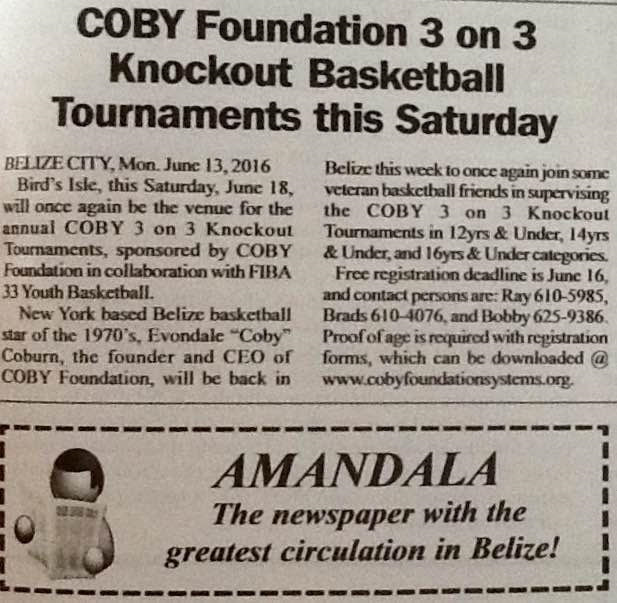 COBY Foundation 3 on 3 Knockout Basketball Tournaments this Saturday

BELIZE CITY, Mon. June 13, 2016

Bird's Isle, this Saturday, June 18, will once again be the venue for the annual COBY 3 on 3 Knockout Tournaments, sponsored by COBY Foundation in collaboration with FIBA 33 Youth Basketball.

New York based Belize basketball star of the 1970's, Evondale "Coby" Coburn, the founder and CEO of COBY Foundation, will be back in Belize this week to once again join some veteran basketball friends in supervising the COBY 3 on 3 Knockout Tournaments in 12yrs & Under, 14yrs & Under, and 16yrs & Under categories.

Free registration deadline is June 16, and contact persons are: Ray 610-5985, Brads 610-4076, and Bobby 625-9386. Proof of age is required with registration forms, which can be downloaded @ www.cobyfoundationsystems.org.

AMANDALA

The newspaper with the greatest circulation in Belize!